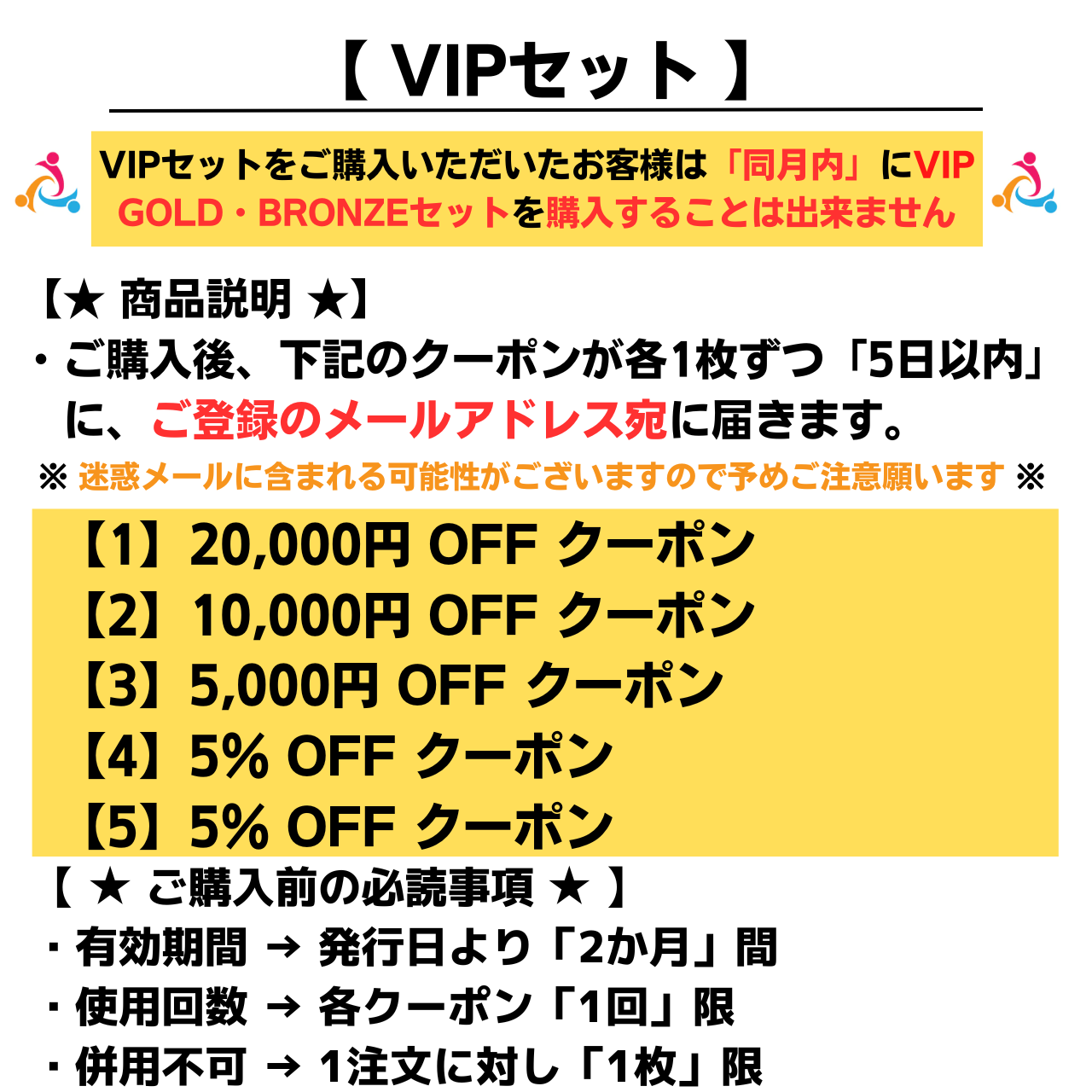 【 VIPセット 】

VIPセットをご購入いただいたお客様は「同月内」にVIP GOLD・BRONZEセットを購入することは出来ません

【★ 商品説明 ★】
・ご購入後、下記のクーポンが各1枚ずつ「5日以内」に、ご登録のメールアドレス宛に届きます。
※ 迷惑メールに含まれる可能性がございますので予めご注意願います ※

【1】20,000円 OFF クーポン
【2】10,000円 OFF クーポン
【3】5,000円 OFF クーポン
【4】5% OFF クーポン
【5】5% OFF クーポン

【 ★ ご購入前の必読事項 ★ 】
・有効期間 → 発行日より「2か月」間
・使用回数 → 各クーポン「1回」限
・併用不可 → 1注文に対し「1枚」限